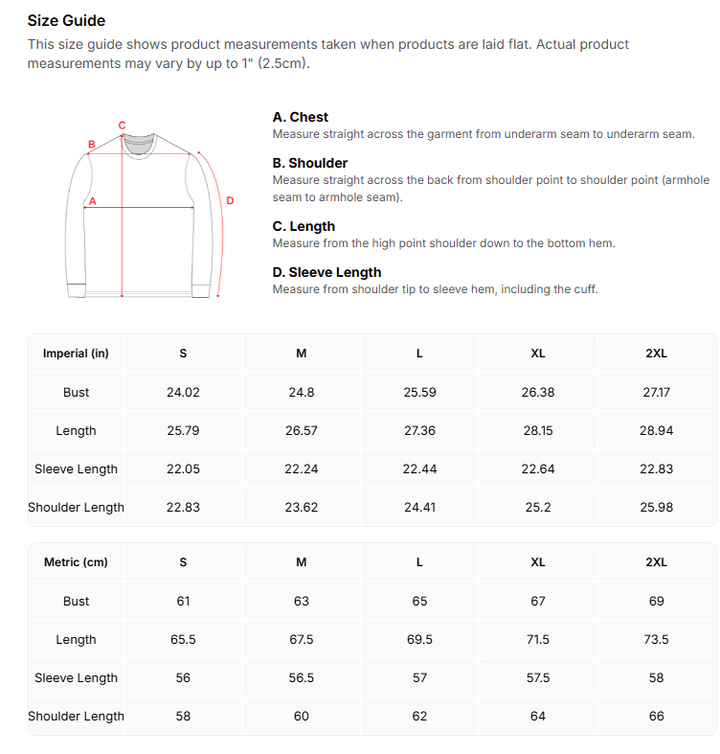 Size Guide

This size guide shows product measurements taken when products are laid flat. Actual product measurements may vary by up to 1" (2.5cm).

C
B
A
D

A. Chest
Measure straight across the garment from underarm seam to underarm seam.

B. Shoulder
Measure straight across the back from shoulder point to shoulder point (armhole seam to armhole seam).

C. Length
Measure from the high point shoulder down to the bottom hem.

D. Sleeve Length
Measure from shoulder tip to sleeve hem, including the cuff.

| Imperial (in) | S | M | L | XL | 2XL |
|---|---|---|---|---|---|
| Bust | 24.02 | 24.8 | 25.59 | 26.38 | 27.17 |
| Length | 25.79 | 26.57 | 27.36 | 28.15 | 28.94 |
| Sleeve Length | 22.05 | 22.24 | 22.44 | 22.64 | 22.83 |
| Shoulder Length | 22.83 | 23.62 | 24.41 | 25.2 | 25.98 |

| Metric (cm) | S | M | L | XL | 2XL |
|---|---|---|---|---|---|
| Bust | 61 | 63 | 65 | 67 | 69 |
| Length | 65.5 | 67.5 | 69.5 | 71.5 | 73.5 |
| Sleeve Length | 56 | 56.5 | 57 | 57.5 | 58 |
| Shoulder Length | 58 | 60 | 62 | 64 | 66 |